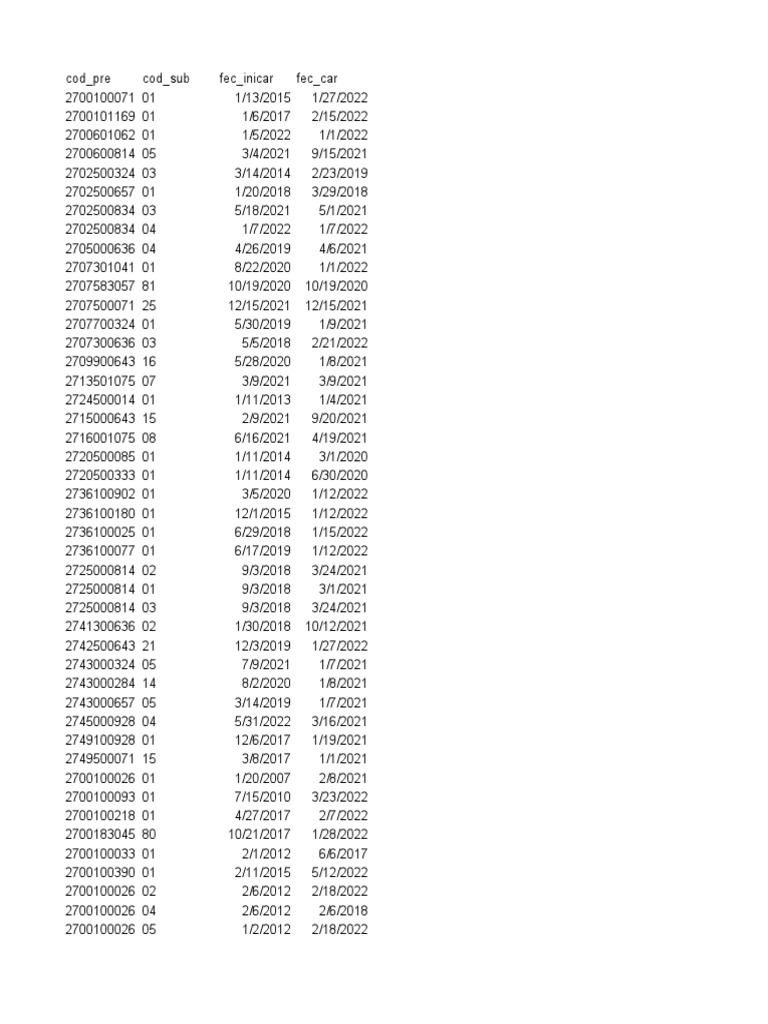 | cod_pre | cod_sub | fec_inicar | fec_car |
|---|---|---|---|
| 2700100071 | 01 | 1/13/2015 | 1/27/2022 |
| 2700101169 | 01 | 1/6/2017 | 2/15/2022 |
| 2700601062 | 01 | 1/5/2022 | 1/1/2022 |
| 2700600814 | 05 | 3/4/2021 | 9/15/2021 |
| 2702500324 | 03 | 3/14/2014 | 2/23/2019 |
| 2702500657 | 01 | 1/20/2018 | 3/29/2018 |
| 2702500834 | 03 | 5/18/2021 | 5/1/2021 |
| 2702500834 | 04 | 1/7/2022 | 1/7/2022 |
| 2705000636 | 04 | 4/26/2019 | 4/6/2021 |
| 2707301041 | 01 | 8/22/2020 | 1/1/2022 |
| 2707583057 | 81 | 10/19/2020 | 10/19/2020 |
| 2707500071 | 25 | 12/15/2021 | 12/15/2021 |
| 2707700324 | 01 | 5/30/2019 | 1/9/2021 |
| 2707300636 | 03 | 5/5/2018 | 2/21/2022 |
| 2709900643 | 16 | 5/28/2020 | 1/8/2021 |
| 2713501075 | 07 | 3/9/2021 | 3/9/2021 |
| 2724500014 | 01 | 1/11/2013 | 1/4/2021 |
| 2715000643 | 15 | 2/9/2021 | 9/20/2021 |
| 2716001075 | 08 | 6/16/2021 | 4/19/2021 |
| 2720500085 | 01 | 1/11/2014 | 3/1/2020 |
| 2720500333 | 01 | 1/11/2014 | 6/30/2020 |
| 2736100902 | 01 | 3/5/2020 | 1/12/2022 |
| 2736100180 | 01 | 12/1/2015 | 1/12/2022 |
| 2736100025 | 01 | 6/29/2018 | 1/15/2022 |
| 2736100077 | 01 | 6/17/2019 | 1/12/2022 |
| 2725000814 | 02 | 9/3/2018 | 3/24/2021 |
| 2725000814 | 01 | 9/3/2018 | 3/1/2021 |
| 2725000814 | 03 | 9/3/2018 | 3/24/2021 |
| 2741300636 | 02 | 1/30/2018 | 10/12/2021 |
| 2742500643 | 21 | 12/3/2019 | 1/27/2022 |
| 2743000324 | 05 | 7/9/2021 | 1/7/2021 |
| 2743000284 | 14 | 8/2/2020 | 1/8/2021 |
| 2743000657 | 05 | 3/14/2019 | 1/7/2021 |
| 2745000928 | 04 | 5/31/2022 | 3/16/2021 |
| 2749100928 | 01 | 12/6/2017 | 1/19/2021 |
| 2749500071 | 15 | 3/8/2017 | 1/1/2021 |
| 2700100026 | 01 | 1/20/2007 | 2/8/2021 |
| 2700100093 | 01 | 7/15/2010 | 3/23/2022 |
| 2700100218 | 01 | 4/27/2017 | 2/7/2022 |
| 2700183045 | 80 | 10/21/2017 | 1/28/2022 |
| 2700100033 | 01 | 2/1/2012 | 6/6/2017 |
| 2700100390 | 01 | 2/11/2015 | 5/12/2022 |
| 2700100026 | 02 | 2/6/2012 | 2/18/2022 |
| 2700100026 | 04 | 2/6/2012 | 2/6/2018 |
| 2700100026 | 05 | 1/2/2012 | 2/18/2022 |